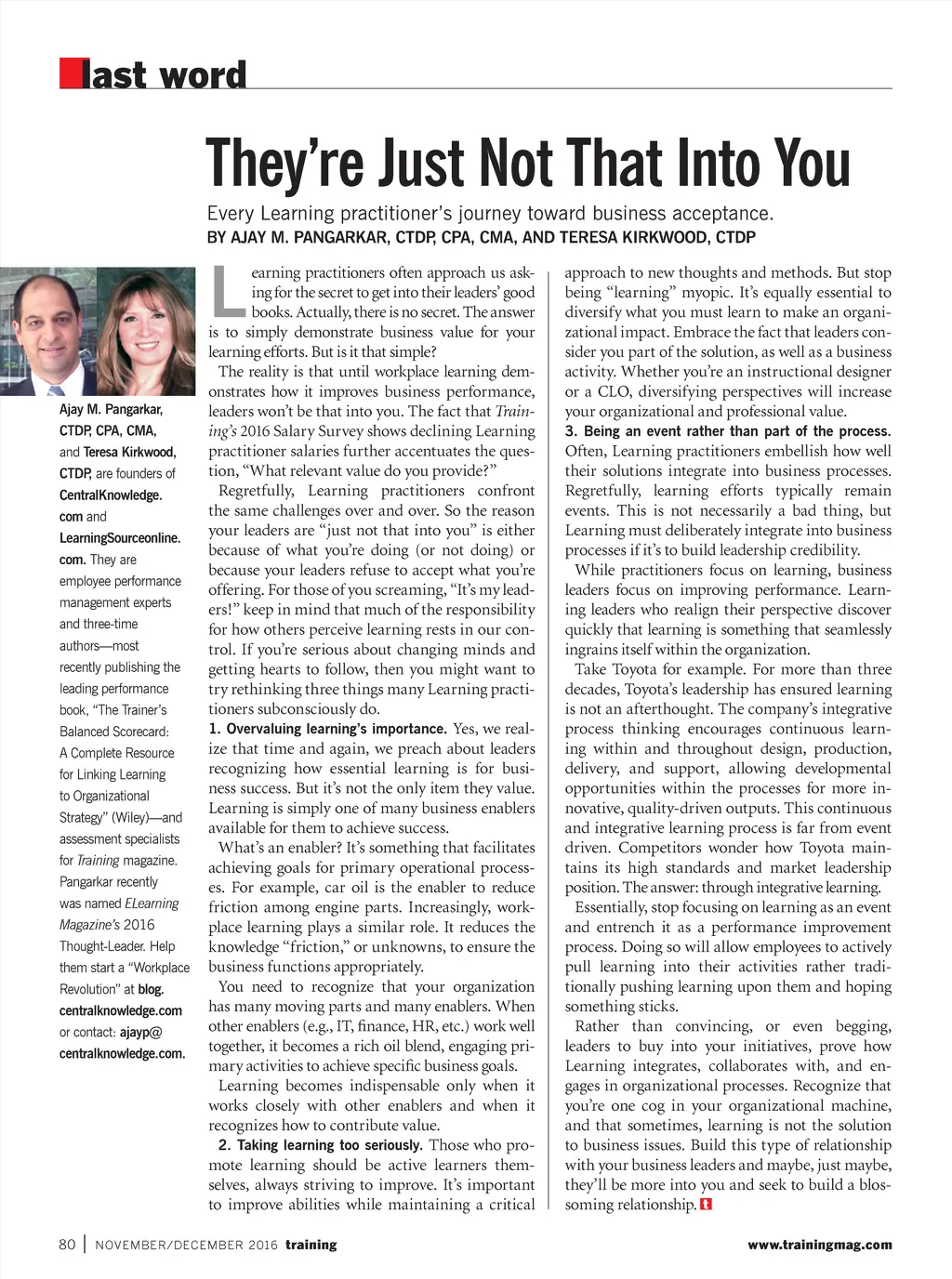 last word

They're Just Not That Into You

Every Learning practitioner's journey toward business acceptance.
BY AJAY M. PANGARKAR, CTDP, CPA, CMA, AND TERESA KIRKWOOD, CTDP

Ajay M. Pangarkar, CTDP, CPA, CMA, and Teresa Kirkwood, CTDP, are founders of CentralKnowledge.com and LearningSourceonline.com. They are employee performance management experts and three-time authors—most recently publishing the leading performance book, "The Trainer's Balanced Scorecard: A Complete Resource for Linking Learning to Organizational Strategy" (Wiley)—and assessment specialists for Training magazine. Pangarkar recently was named ELearning Magazine's 2016 Thought-Leader. Help them start a "Workplace Revolution" at blog.centralknowledge.com or contact: ajayp@centralknowledge.com.

Learning practitioners often approach us asking for the secret to get into their leaders' good books. Actually, there is no secret. The answer is to simply demonstrate business value for your learning efforts. But is it that simple?

The reality is that until workplace learning demonstrates how it improves business performance, leaders won't be that into you. The fact that Training's 2016 Salary Survey shows declining Learning practitioner salaries further accentuates the question, "What relevant value do you provide?"

Regretfully, Learning practitioners confront the same challenges over and over. So the reason your leaders are "just not that into you" is either because of what you're doing (or not doing) or because your leaders refuse to accept what you're offering. For those of you screaming, "It's my leaders!" keep in mind that much of the responsibility for how others perceive learning rests in our control. If you're serious about changing minds and getting hearts to follow, then you might want to try rethinking three things many Learning practitioners subconsciously do.

1. Overvaluing learning's importance. Yes, we realize that time and again, we preach about leaders recognizing how essential learning is for business success. But it's not the only item they value. Learning is simply one of many business enablers available for them to achieve success.

What's an enabler? It's something that facilitates achieving goals for primary operational processes. For example, car oil is the enabler to reduce friction among engine parts. Increasingly, workplace learning plays a similar role. It reduces the knowledge "friction," or unknowns, to ensure the business functions appropriately.

You need to recognize that your organization has many moving parts and many enablers. When other enablers (e.g., IT, finance, HR, etc.) work well together, it becomes a rich oil blend, engaging primary activities to achieve specific business goals.

Learning becomes indispensable only when it works closely with other enablers and when it recognizes how to contribute value.

2. Taking learning too seriously. Those who promote learning should be active learners themselves, always striving to improve. It's important to improve abilities while maintaining a critical approach to new thoughts and methods. But stop being "learning" myopic. It's equally essential to diversify what you must learn to make an organizational impact. Embrace the fact that leaders consider you part of the solution, as well as a business activity. Whether you're an instructional designer or a CLO, diversifying perspectives will increase your organizational and professional value.

3. Being an event rather than part of the process. Often, Learning practitioners embellish how well their solutions integrate into business processes. Regretfully, learning efforts typically remain events. This is not necessarily a bad thing, but Learning must deliberately integrate into business processes if it's to build leadership credibility.

While practitioners focus on learning, business leaders focus on improving performance. Learning leaders who realign their perspective discover quickly that learning is something that seamlessly ingrains itself within the organization.

Take Toyota for example. For more than three decades, Toyota's leadership has ensured learning is not an afterthought. The company's integrative process thinking encourages continuous learning within and throughout design, production, delivery, and support, allowing developmental opportunities within the processes for more innovative, quality-driven outputs. This continuous and integrative learning process is far from event driven. Competitors wonder how Toyota maintains its high standards and market leadership position. The answer: through integrative learning.

Essentially, stop focusing on learning as an event and entrench it as a performance improvement process. Doing so will allow employees to actively pull learning into their activities rather traditionally pushing learning upon them and hoping something sticks.

Rather than convincing, or even begging, leaders to buy into your initiatives, prove how Learning integrates, collaborates with, and engages in organizational processes. Recognize that you're one cog in your organizational machine, and that sometimes, learning is not the solution to business issues. Build this type of relationship with your business leaders and maybe, just maybe, they'll be more into you and seek to build a blossoming relationship.

80 | NOVEMBER/DECEMBER 2016 training www.trainingmag.com